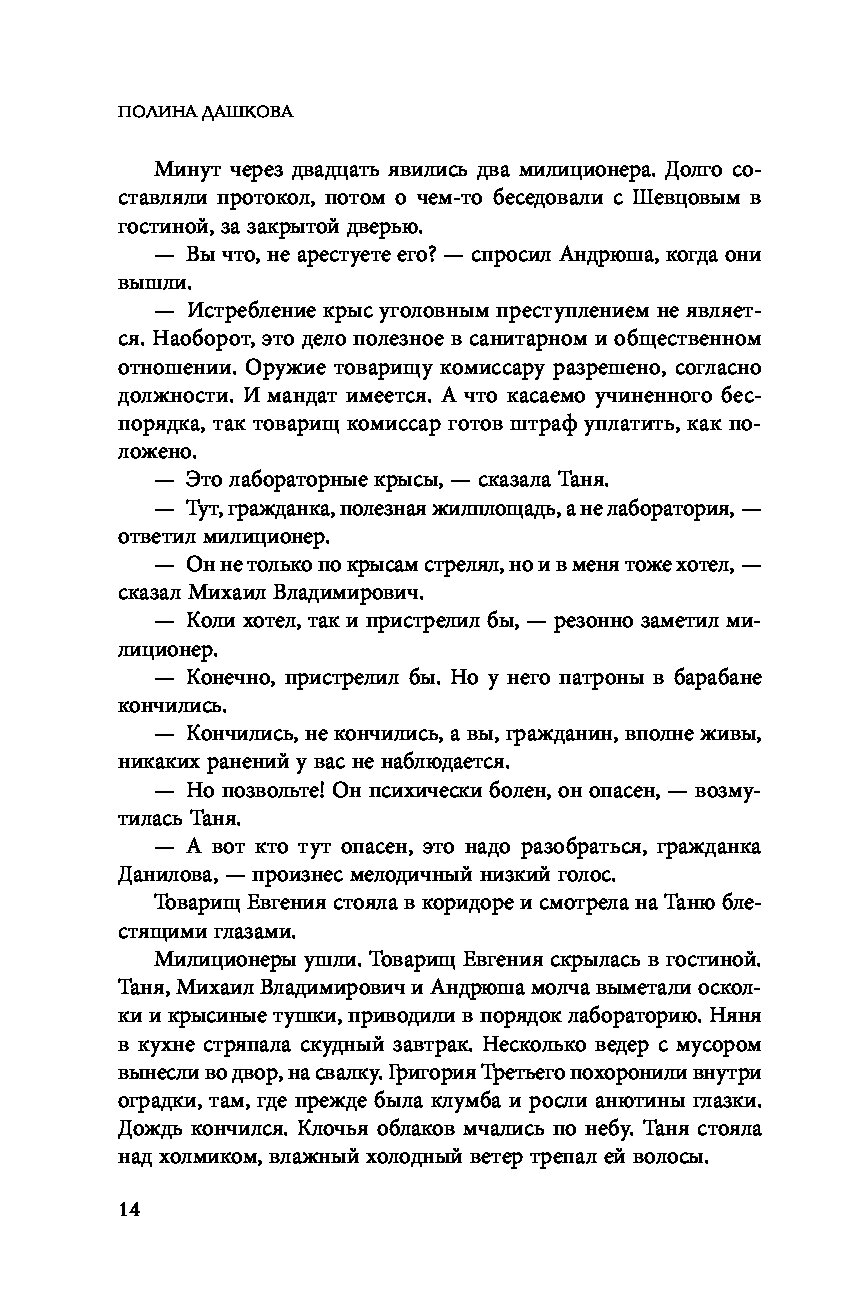 ПОЛИНА ДАШКОВА

Минут через двадцать явились два милиционера. Долго составляли протокол, потом о чем-то беседовали с Шевцовым в гостиной, за закрытой дверью.

— Вы что, не арестуете его? — спросил Андрюша, когда они вышли.

— Истребление крыс уголовным преступлением не является. Наоборот, это дело полезное в санитарном и общественном отношении. Оружие товарищу комиссару разрешено, согласно должности. И мандат имеется. А что касаемо учиненного беспорядка, так товарищ комиссар готов штраф уплатить, как положено.

— Это лабораторные крысы, — сказала Таня.

— Тут, гражданка, полезная жилплощадь, а не лаборатория, — ответил милиционер.

— Он не только по крысам стрелял, но и в меня тоже хотел, — сказал Михаил Владимирович.

— Коли хотел, так и пристрелил бы, — резонно заметил милиционер.

— Конечно, пристрелил бы. Но у него патроны в барабане кончились.

— Кончились, не кончились, а вы, гражданин, вполне живы, никаких ранений у вас не наблюдается.

— Но позвольте! Он психически болен, он опасен, — возмутилась Таня.

— А вот кто тут опасен, это надо разобраться, гражданка Данилова, — произнес мелодичный низкий голос.

Товарищ Евгения стояла в коридоре и смотрела на Таню блестящими глазами.

Милиционеры ушли. Товарищ Евгения скрылась в гостиной. Таня, Михаил Владимирович и Андрюша молча выметали осколки и крысиные тушки, приводили в порядок лабораторию. Няня в кухне стряпала скудный завтрак. Несколько ведер с мусором вынесли во двор, на свалку. Григория Третьего похоронили внутри оградки, там, где прежде была клумба и росли анютины глазки. Дождь кончился. Клочья облаков мчались по небу. Таня стояла над холмиком, влажный холодный ветер трепал ей волосы.

14